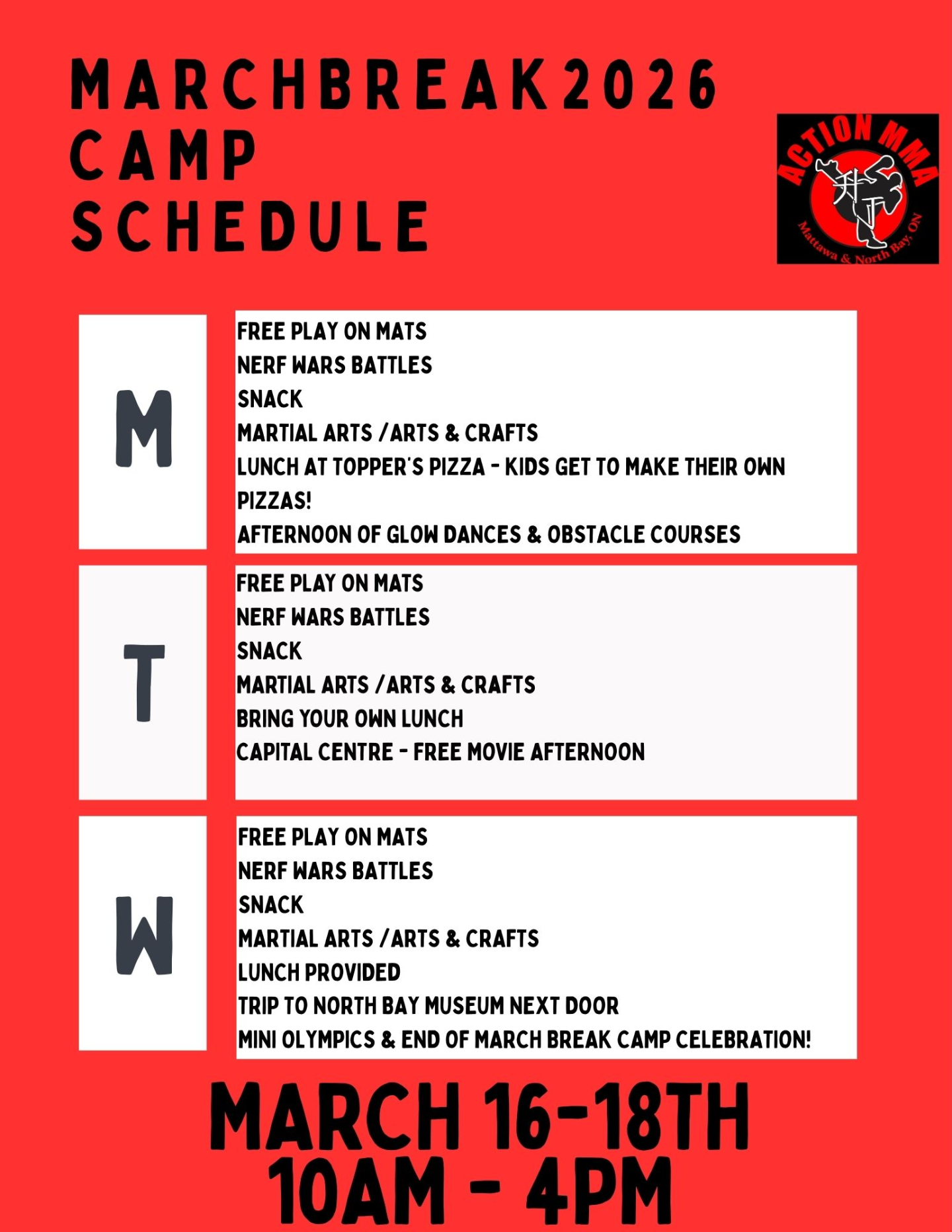 MARCHBREAK2026
CAMP
SCHEDULE

ACTION MMA
Mattawa & North Bay, ON

M

FREE PLAY ON MATS
NERF WARS BATTLES
SNACK
MARTIAL ARTS /ARTS & CRAFTS
LUNCH AT TOPPER'S PIZZA - KIDS GET TO MAKE THEIR OWN PIZZAS!
AFTERNOON OF GLOW DANCES & OBSTACLE COURSES

T

FREE PLAY ON MATS
NERF WARS BATTLES
SNACK
MARTIAL ARTS /ARTS & CRAFTS
BRING YOUR OWN LUNCH
CAPITAL CENTRE - FREE MOVIE AFTERNOON

W

FREE PLAY ON MATS
NERF WARS BATTLES
SNACK
MARTIAL ARTS /ARTS & CRAFTS
LUNCH PROVIDED
TRIP TO NORTH BAY MUSEUM NEXT DOOR
MINI OLYMPICS & END OF MARCH BREAK CAMP CELEBRATION!

MARCH 16-18TH
10AM - 4PM